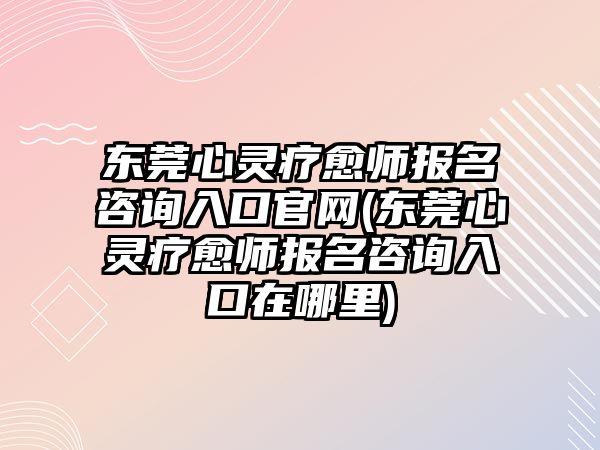 东莞心灵疗愈师报名咨询入口官网(东莞心灵疗愈师报名咨询入口在哪里)